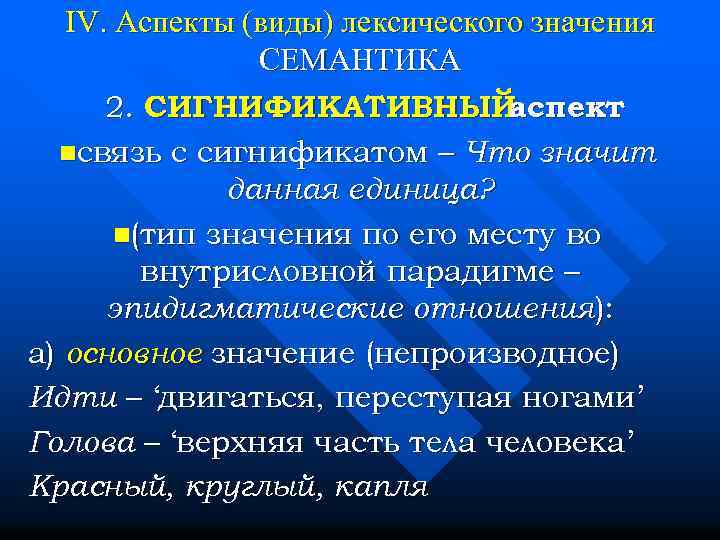 IV. Аспекты (виды) лексического значения
СЕМАНТИКА

2. СИГНИФИКАТИВНЫЙ аспект

связь с сигнификатом – Что значит данная единица?

(тип значения по его месту во внутрисловной парадигме – эпидигматические отношения):

а) основное значение (непроизводное)
Идти – ‘двигаться, переступая ногами’
Голова – ‘верхняя часть тела человека’
Красный, круглый, капля